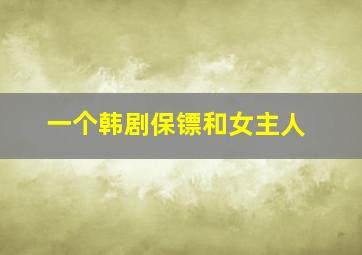 一个韩剧保镖和女主人